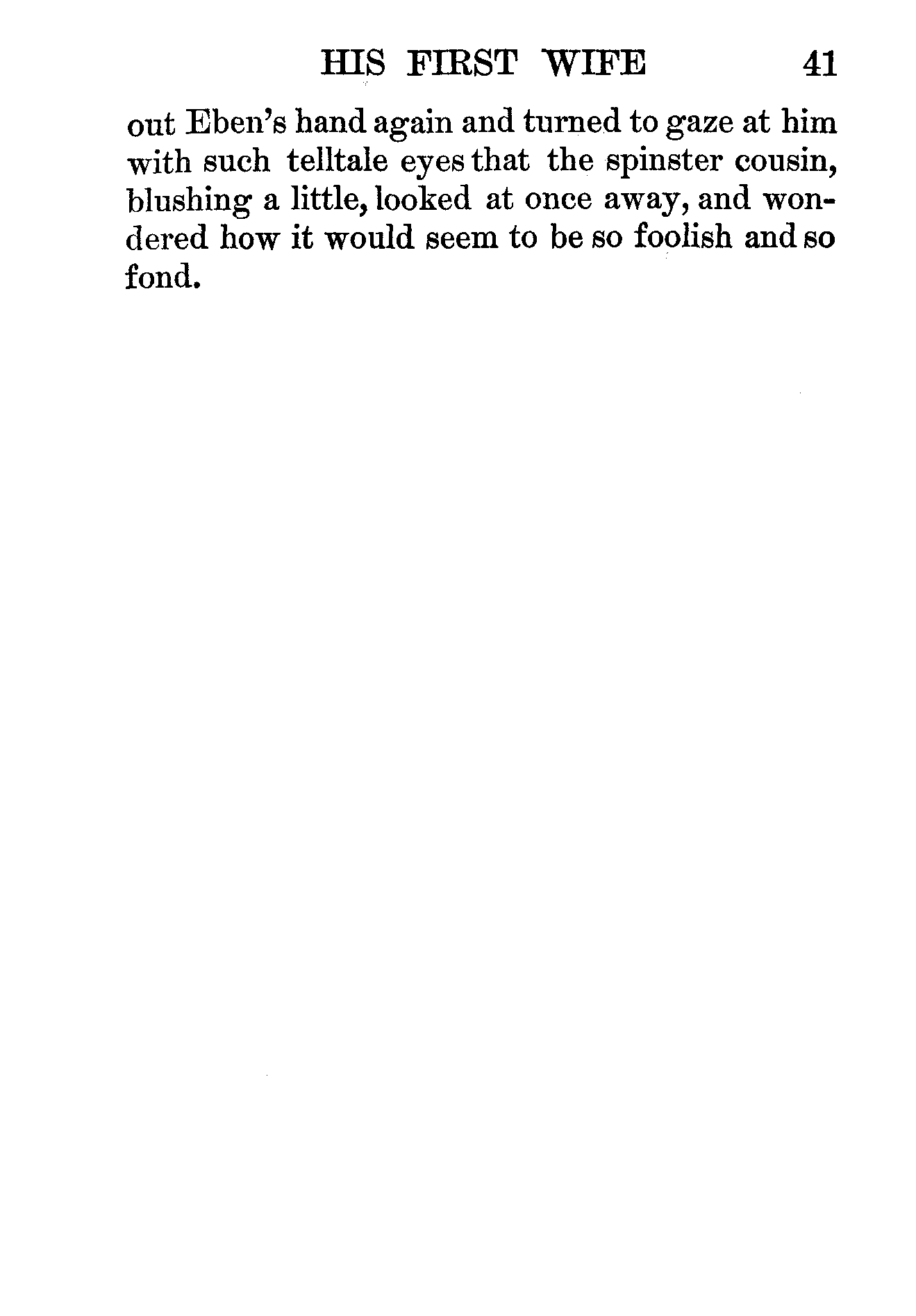 HIS FIRST WIFE 41

out Eben's hand again and turned to gaze at him with such telltale eyes that the spinster cousin, blushing a little, looked at once away, and wondered how it would seem to be so foolish and so fond.